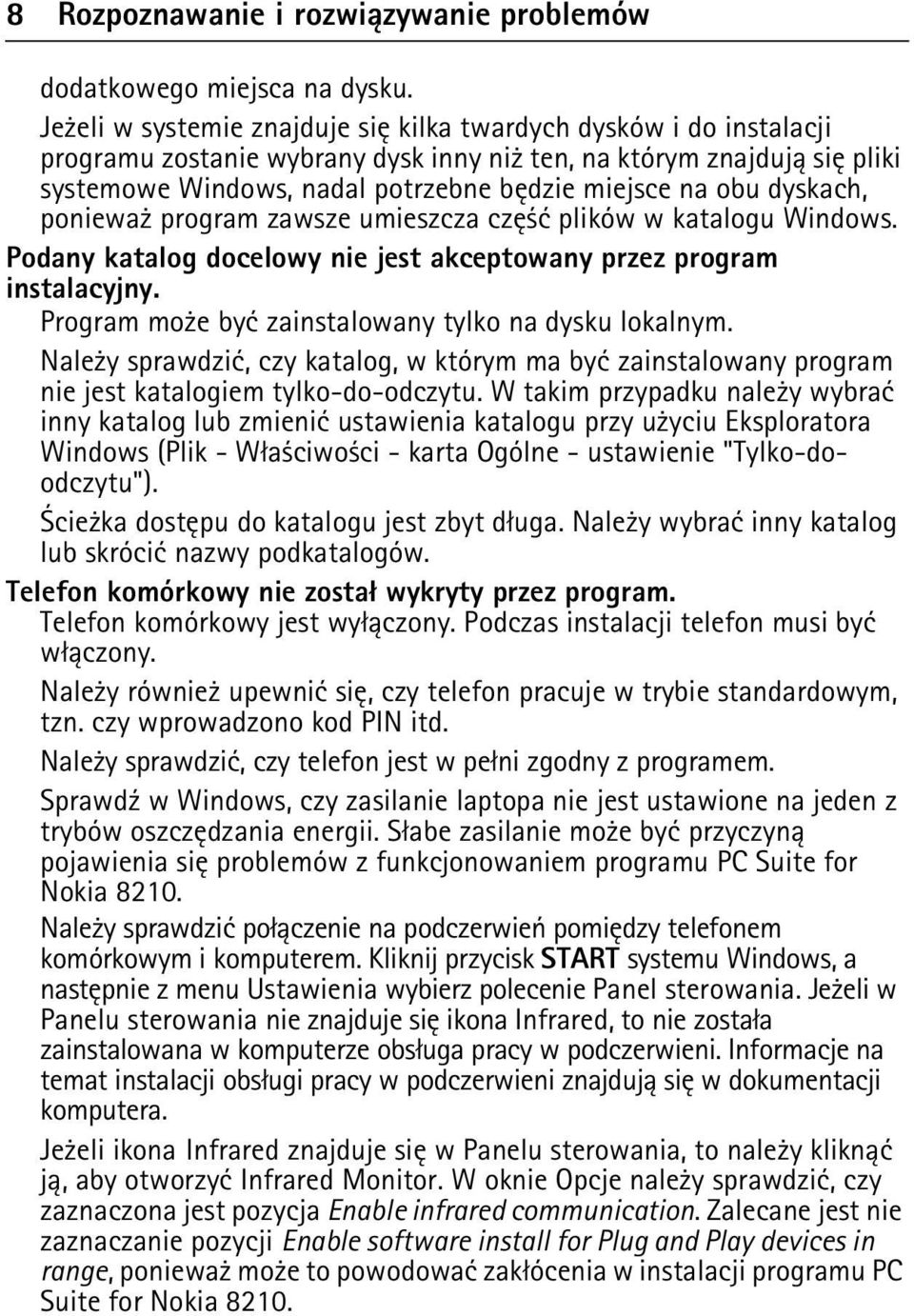 8 Rozpoznawanie i rozwiązywanie problemów

dodatkowego miejsca na dysku.

Jeżeli w systemie znajduje się kilka twardych dysków i do instalacji programu zostanie wybrany dysk inny niż ten, na którym znajdują się pliki systemowe Windows, nadal potrzebne będzie miejsce na obu dyskach, ponieważ program zawsze umieszcza część plików w katalogu Windows.

Podany katalog docelowy nie jest akceptowany przez program instalacyjny.

Program może być zainstalowany tylko na dysku lokalnym.

Należy sprawdzić, czy katalog, w którym ma być zainstalowany program nie jest katalogiem tylko-do-odczytu. W takim przypadku należy wybrać inny katalog lub zmienić ustawienia katalogu przy użyciu Eksploratora Windows (Plik - Właściwości - karta Ogólne - ustawienie "Tylko-do-odczytu").

Ścieżka dostępu do katalogu jest zbyt długa. Należy wybrać inny katalog lub skrócić nazwy podkatalogów.

Telefon komórkowy nie został wykryty przez program.

Telefon komórkowy jest wyłączony. Podczas instalacji telefon musi być włączony.

Należy również upewnić się, czy telefon pracuje w trybie standardowym, tzn. czy wprowadzono kod PIN itd.

Należy sprawdzić, czy telefon jest w pełni zgodny z programem.

Sprawdź w Windows, czy zasilanie laptopa nie jest ustawione na jeden z trybów oszczędzania energii. Słabe zasilanie może być przyczyną pojawienia się problemów z funkcjonowaniem programu PC Suite for Nokia 8210.

Należy sprawdzić połączenie na podczerwień pomiędzy telefonem komórkowym i komputerem. Kliknij przycisk START systemu Windows, a następnie z menu Ustawienia wybierz polecenie Panel sterowania. Jeżeli w Panelu sterowania nie znajduje się ikona Infrared, to nie została zainstalowana w komputerze obsługa pracy w podczerwieni. Informacje na temat instalacji obsługi pracy w podczerwieni znajdują się w dokumentacji komputera.

Jeżeli ikona Infrared znajduje się w Panelu sterowania, to należy kliknąć ją, aby otworzyć Infrared Monitor. W oknie Opcje należy sprawdzić, czy zaznaczona jest pozycja Enable infrared communication. Zalecane jest nie zaznaczanie pozycji Enable software install for Plug and Play devices in range, ponieważ może to powodować zakłócenia w instalacji programu PC Suite for Nokia 8210.